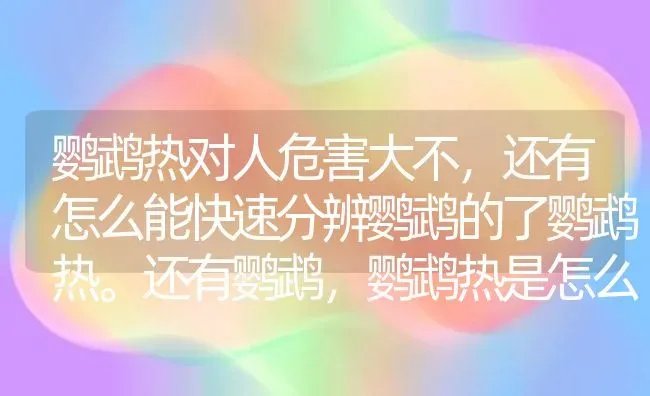 鹦鹉热对人危害大不，还有怎么能快速分辨鹦鹉的了鹦鹉热。还有鹦鹉，鹦鹉热是怎么